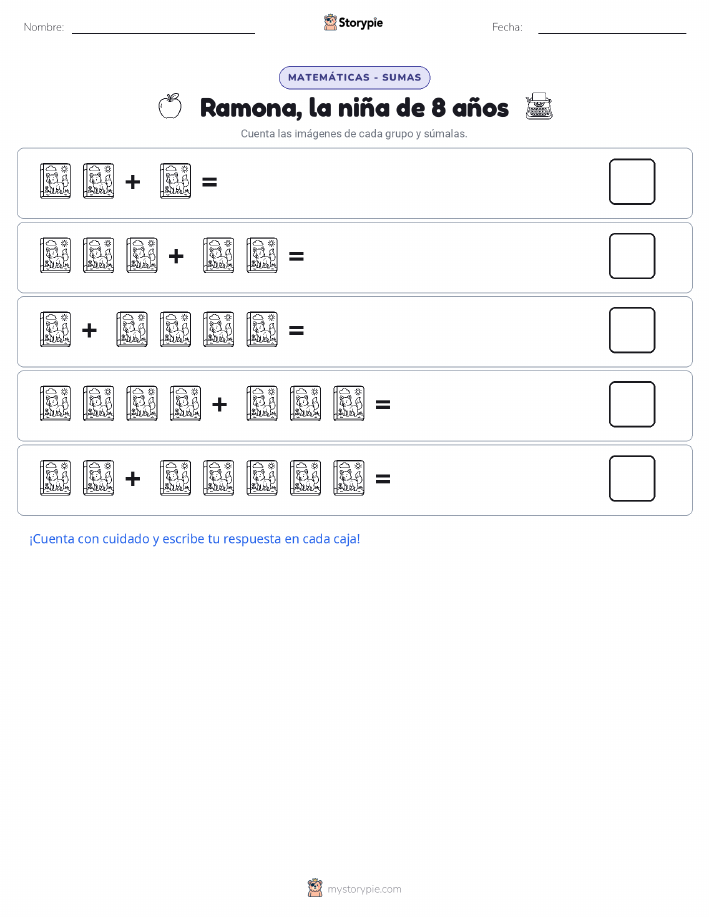 Nombre:

Storypie

Fecha:

MATEMÁTICAS - SUMAS

Ramona, la niña de 8 años

Cuenta las imágenes de cada grupo y súmalas.

+ =

+ =

+ =

+ =

+ =

¡Cuenta con cuidado y escribe tu respuesta en cada caja!

mystorypie.com